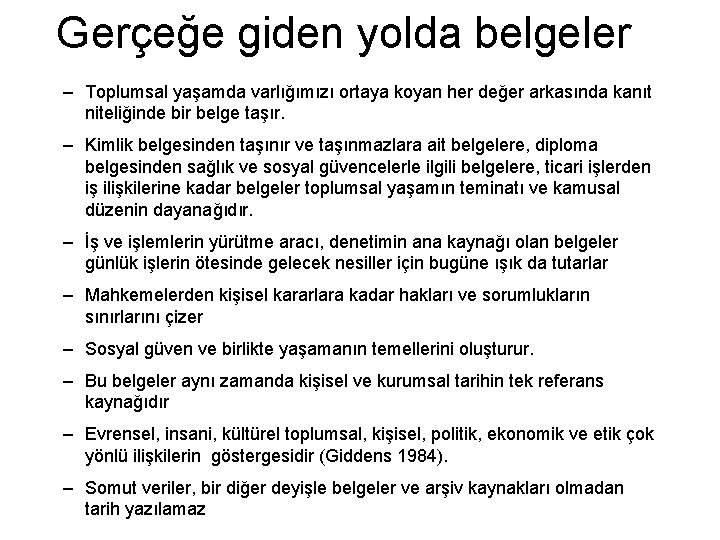 Gerçeğe giden yolda belgeler

– Toplumsal yaşamda varlığımızı ortaya koyan her değer arkasında kanıt niteliğinde bir belge taşır.

– Kimlik belgesinden taşınır ve taşınmazlara ait belgelere, diploma belgesinden sağlık ve sosyal güvencelerle ilgili belgelere, ticari işlerden iş ilişkilerine kadar belgeler toplumsal yaşamın teminatı ve kamusal düzenin dayanağıdır.

– İş ve işlemlerin yürütme aracı, denetimin ana kaynağı olan belgeler günlük işlerin ötesinde gelecek nesiller için bugüne ışık da tutarlar

– Mahkemelerden kişisel kararlara kadar hakları ve sorumlukların sınırlarını çizer

– Sosyal güven ve birlikte yaşamanın temellerini oluşturur.

– Bu belgeler aynı zamanda kişisel ve kurumsal tarihin tek referans kaynağıdır

– Evrensel, insani, kültürel toplumsal, kişisel, politik, ekonomik ve etik çok yönlü ilişkilerin göstergesidir (Giddens 1984).

– Somut veriler, bir diğer deyişle belgeler ve arşiv kaynakları olmadan tarih yazılamaz